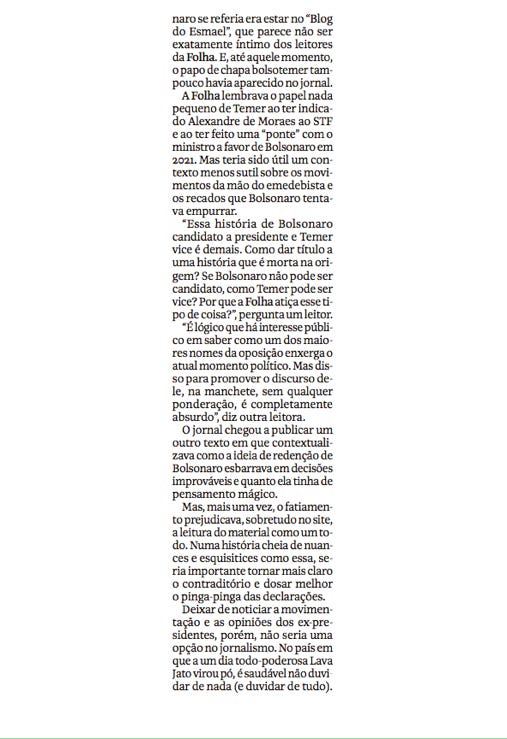 naro se referia era estar no "Blog do Esmael", que parece não ser exatamente íntimo dos leitores da Folha. E, até aquele momento, o papo de chapa bolsotemer tampouco havia aparecido no jornal.

A Folha lembrava o papel nada pequeno de Temer ao ter indicado Alexandre de Moraes ao STF e ao ter feito uma "ponte" com o ministro a favor de Bolsonaro em 2021. Mas teria sido útil um contexto menos sutil sobre os movimentos da mão do emedebista e os recados que Bolsonaro tentava empurrar.

"Essa história de Bolsonaro candidato a presidente e Temer vice é demais. Como dar título a uma história que é morta na origem? Se Bolsonaro não pode ser candidato, como Temer pode ser vice? Por que a Folha atiça esse tipo de coisa?", pergunta um leitor.

"É lógico que há interesse público em saber como um dos maiores nomes da oposição enxerga o atual momento político. Mas disso para promover o discurso dele, na manchete, sem qualquer ponderação, é completamente absurdo", diz outra leitora.

O jornal chegou a publicar um outro texto em que contextualizava como a ideia de redenção de Bolsonaro esbarrava em decisões improváveis e quanto ela tinha de pensamento mágico.

Mas, mais uma vez, o fatiamento prejudicava, sobretudo no site, a leitura do material como um todo. Numa história cheia de nuances e esquisitices como essa, seria importante tornar mais claro o contraditório e dosar melhor o pinga-pinga das declarações.

Deixar de noticiar a movimentação e as opiniões dos ex-presidentes, porém, não seria uma opção no jornalismo. No país em que a um dia todo-poderosa Lava Jato virou pó, é saudável não duvidar de nada (e duvidar de tudo).